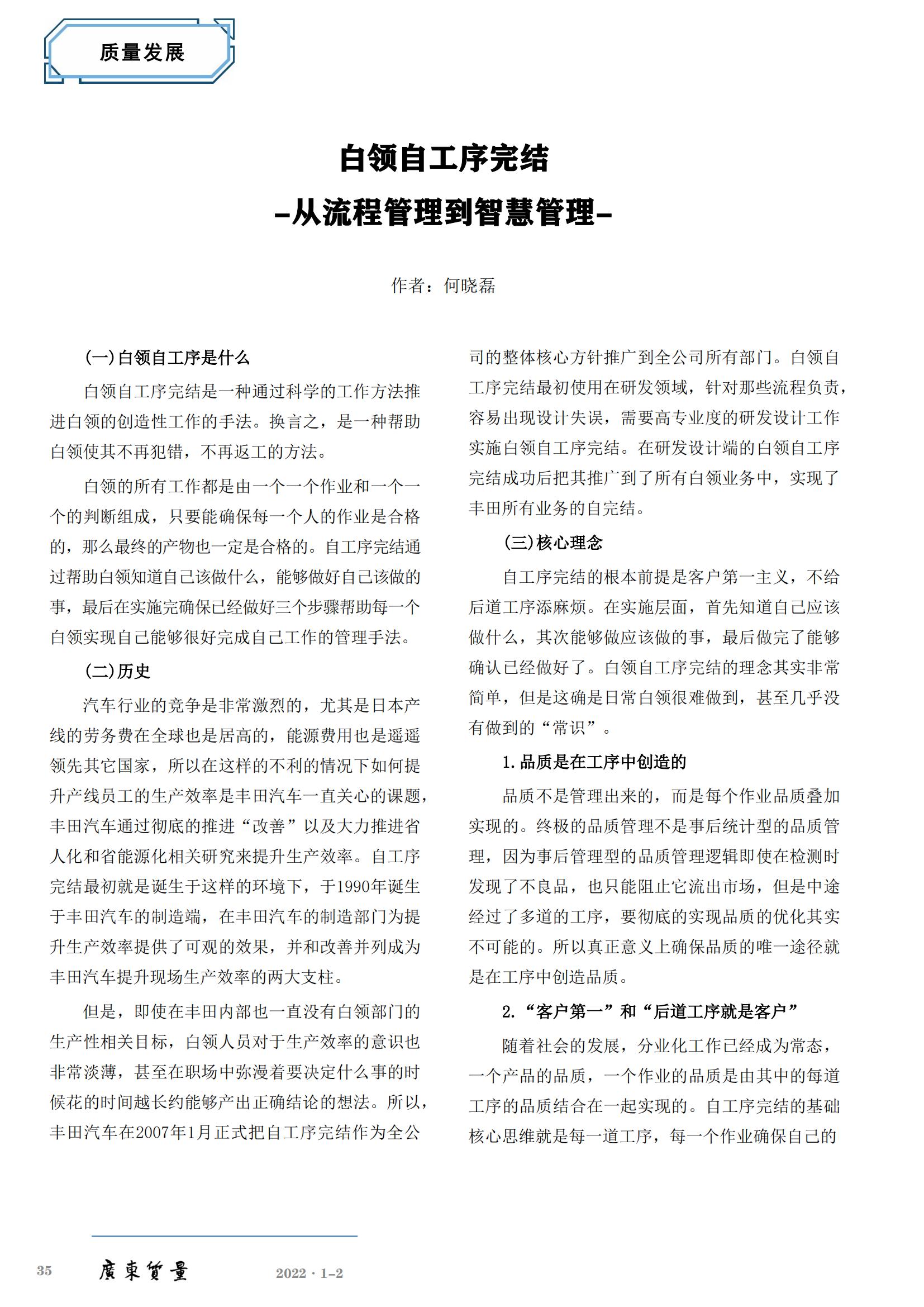 质量发展

白领自工序完结
-从流程管理到智慧管理-

作者：何晓磊

(一)白领自工序是什么

白领自工序完结是一种通过科学的工作方法推进白领的创造性工作的手法。换言之，是一种帮助白领使其不再犯错，不再返工的方法。

白领的所有工作都是由一个一个作业和一个一个的判断组成，只要能确保每一个人的作业是合格的，那么最终的产物也一定是合格的。自工序完结通过帮助白领知道自己该做什么，能够做好自己该做的事，最后在实施完确保已经做好三个步骤帮助每一个白领实现自己能够很好完成自己工作的管理手法。

(二)历史

汽车行业的竞争是非常激烈的，尤其是日本产线的劳务费在全球也是居高的，能源费用也是遥遥领先其它国家，所以在这样的不利的情况下如何提升产线员工的生产效率是丰田汽车一直关心的课题，丰田汽车通过彻底的推进“改善”以及大力推进省人化和省能源化相关研究来提升生产效率。自工序完结最初就是诞生于这样的环境下，于1990年诞生于丰田汽车的制造端，在丰田汽车的制造部门为提升生产效率提供了可观的效果，并和改善并列成为丰田汽车提升现场生产效率的两大支柱。

但是，即使在丰田内部也一直没有白领部门的生产性相关目标，白领人员对于生产效率的意识也非常淡薄，甚至在职场中弥漫着要决定什么事的时候花的时间越长约能够产出正确结论的想法。所以，丰田汽车在2007年1月正式把自工序完结作为全公司的整体核心方针推广到全公司所有部门。白领自工序完结最初使用在研发领域，针对那些流程负责，容易出现设计失误，需要高专业度的研发设计工作实施白领自工序完结。在研发设计端的白领自工序完结成功后把其推广到了所有白领业务中，实现了丰田所有业务的自完结。

(三)核心理念

自工序完结的根本前提是客户第一主义，不给后道工序添麻烦。在实施层面，首先知道自己应该做什么，其次能够做应该做的事，最后做完了能够确认已经做好了。白领自工序完结的理念其实非常简单，但是这确是日常白领很难做到，甚至几乎没有做到的“常识”。

1.品质是在工序中创造的

品质不是管理出来的，而是每个作业品质叠加实现的。终极的品质管理不是事后统计型的品质管理，因为事后管理型的品质管理逻辑即使在检测时发现了不良品，也只能阻止它流出市场，但是中途经过了多道的工序，要彻底的实现品质的优化其实不可能的。所以真正意义上确保品质的唯一途径就是在工序中创造品质。

2.“客户第一”和“后道工序就是客户”

随着社会的发展，分业化工作已经成为常态，一个产品的品质，一个作业的品质是由其中的每道工序的品质结合在一起实现的。自工序完结的基础核心思维就是每一道工序，每一个作业确保自己的

35 廣東質量 2022 · 1-2